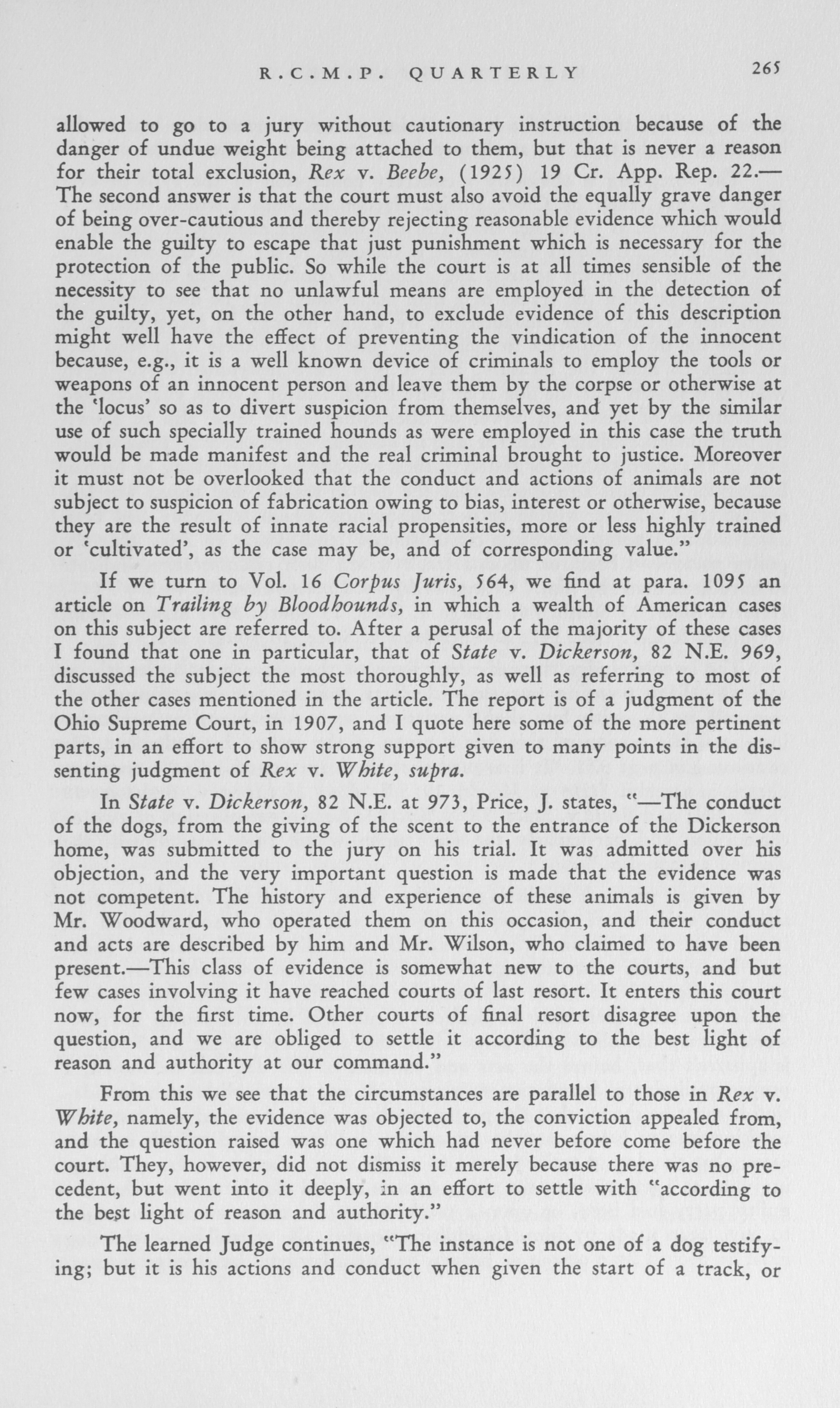 R.C.M.P. QUARTERLY 265

allowed to go to a jury without cautionary instruction because of the danger of undue weight being attached to them, but that is never a reason for their total exclusion, Rex v. Beebe, (1925) 19 Cr. App. Rep. 22.—The second answer is that the court must also avoid the equally grave danger of being over-cautious and thereby rejecting reasonable evidence which would enable the guilty to escape that just punishment which is necessary for the protection of the public. So while the court is at all times sensible of the necessity to see that no unlawful means are employed in the detection of the guilty, yet, on the other hand, to exclude evidence of this description might well have the effect of preventing the vindication of the innocent because, e.g., it is a well known device of criminals to employ the tools or weapons of an innocent person and leave them by the corpse or otherwise at the 'locus' so as to divert suspicion from themselves, and yet by the similar use of such specially trained hounds as were employed in this case the truth would be made manifest and the real criminal brought to justice. Moreover it must not be overlooked that the conduct and actions of animals are not subject to suspicion of fabrication owing to bias, interest or otherwise, because they are the result of innate racial propensities, more or less highly trained or 'cultivated', as the case may be, and of corresponding value."

If we turn to Vol. 16 Corpus Juris, 564, we find at para. 1095 an article on Trailing by Bloodhounds, in which a wealth of American cases on this subject are referred to. After a perusal of the majority of these cases I found that one in particular, that of State v. Dickerson, 82 N.E. 969, discussed the subject the most thoroughly, as well as referring to most of the other cases mentioned in the article. The report is of a judgment of the Ohio Supreme Court, in 1907, and I quote here some of the more pertinent parts, in an effort to show strong support given to many points in the dissenting judgment of Rex v. White, supra.

In State v. Dickerson, 82 N.E. at 973, Price, J. states, "—The conduct of the dogs, from the giving of the scent to the entrance of the Dickerson home, was submitted to the jury on his trial. It was admitted over his objection, and the very important question is made that the evidence was not competent. The history and experience of these animals is given by Mr. Woodward, who operated them on this occasion, and their conduct and acts are described by him and Mr. Wilson, who claimed to have been present.—This class of evidence is somewhat new to the courts, and but few cases involving it have reached courts of last resort. It enters this court now, for the first time. Other courts of final resort disagree upon the question, and we are obliged to settle it according to the best light of reason and authority at our command."

From this we see that the circumstances are parallel to those in Rex v. White, namely, the evidence was objected to, the conviction appealed from, and the question raised was one which had never before come before the court. They, however, did not dismiss it merely because there was no precedent, but went into it deeply, in an effort to settle with "according to the best light of reason and authority."

The learned Judge continues, "The instance is not one of a dog testifying; but it is his actions and conduct when given the start of a track, or